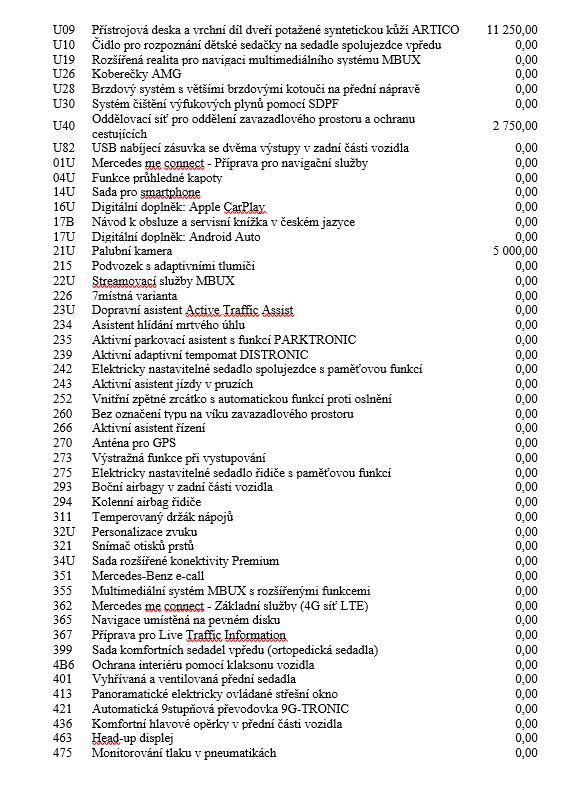 | | | |
|---|---|---|
| U09 | Přístrojová deska a vrchní díl dveří potažené syntetickou kůží ARTICO | 11 250,00 |
| U10 | Čidlo pro rozpoznání dětské sedačky na sedadle spolujezdce vpředu | 0,00 |
| U19 | Rozšířená realita pro navigaci multimediálního systému MBUX | 0,00 |
| U26 | Koberečky AMG | 0,00 |
| U28 | Brzdový systém s většími brzdovými kotouči na přední nápravě | 0,00 |
| U30 | Systém čištění výfukových plynů pomocí SDPF | 0,00 |
| U40 | Oddělovací síť pro oddělení zavazadlového prostoru a ochranu cestujících | 2 750,00 |
| U82 | USB nabíjecí zásuvka se dvěma výstupy v zadní části vozidla | 0,00 |
| 01U | Mercedes me connect - Příprava pro navigační služby | 0,00 |
| 04U | Funkce průhledné kapoty | 0,00 |
| 14U | Sada pro smartphone | 0,00 |
| 16U | Digitální doplněk: Apple CarPlay | 0,00 |
| 17B | Návod k obsluze a servisní knížka v českém jazyce | 0,00 |
| 17U | Digitální doplněk: Android Auto | 0,00 |
| 21U | Palubní kamera | 5 000,00 |
| 215 | Podvozek s adaptivními tlumiči | 0,00 |
| 22U | Streamovací služby MBUX | 0,00 |
| 226 | 7místná varianta | 0,00 |
| 23U | Dopravní asistent Active Traffic Assist | 0,00 |
| 234 | Asistent hlídání mrtvého úhlu | 0,00 |
| 235 | Aktivní parkovací asistent s funkcí PARKTRONIC | 0,00 |
| 239 | Aktivní adaptivní tempomat DISTRONIC | 0,00 |
| 242 | Elektricky nastavitelné sedadlo spolujezdce s paměťovou funkcí | 0,00 |
| 243 | Aktivní asistent jízdy v pruzích | 0,00 |
| 252 | Vnitřní zpětné zrcátko s automatickou funkcí proti oslnění | 0,00 |
| 260 | Bez označení typu na víku zavazadlového prostoru | 0,00 |
| 266 | Aktivní asistent řízení | 0,00 |
| 270 | Anténa pro GPS | 0,00 |
| 273 | Výstražná funkce při vystupování | 0,00 |
| 275 | Elektricky nastavitelné sedadlo řidiče s paměťovou funkcí | 0,00 |
| 293 | Boční airbagy v zadní části vozidla | 0,00 |
| 294 | Kolenní airbag řidiče | 0,00 |
| 311 | Temperovaný držák nápojů | 0,00 |
| 32U | Personalizace zvuku | 0,00 |
| 321 | Snímač otisků prstů | 0,00 |
| 34U | Sada rozšířené konektivity Premium | 0,00 |
| 351 | Mercedes-Benz e-call | 0,00 |
| 355 | Multimediální systém MBUX s rozšířenými funkcemi | 0,00 |
| 362 | Mercedes me connect - Základní služby (4G síť LTE) | 0,00 |
| 365 | Navigace umístěná na pevném disku | 0,00 |
| 367 | Příprava pro Live Traffic Information | 0,00 |
| 399 | Sada komfortních sedadel vpředu (ortopedická sedadla) | 0,00 |
| 4B6 | Ochrana interiéru pomocí klaksonu vozidla | 0,00 |
| 401 | Vyhřívaná a ventilovaná přední sedadla | 0,00 |
| 413 | Panoramatické elektricky ovládané střešní okno | 0,00 |
| 421 | Automatická 9stupňová převodovka 9G-TRONIC | 0,00 |
| 436 | Komfortní hlavové opěrky v přední části vozidla | 0,00 |
| 463 | Head-up displej | 0,00 |
| 475 | Monitorování tlaku v pneumatikách | 0,00 |